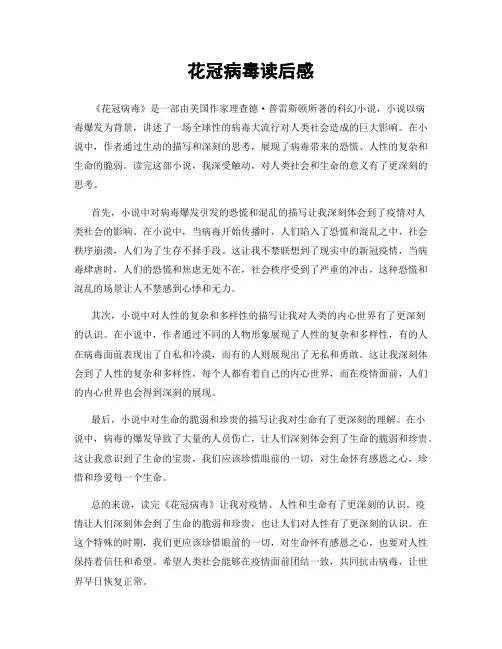 花冠病毒读后感

《花冠病毒》是一部由美国作家理查德·普雷斯顿所著的科幻小说，小说以病毒爆发为背景，讲述了一场全球性的病毒大流行对人类社会造成的巨大影响。在小说中，作者通过生动的描写和深刻的思考，展现了病毒带来的恐慌、人性的复杂和生命的脆弱。读完这部小说，我深受触动，对人类社会和生命的意义有了更深刻的思考。

首先，小说中对病毒爆发引发的恐慌和混乱的描写让我深刻体会到了疫情对人类社会的影响。在小说中，当病毒开始传播时，人们陷入了恐慌和混乱之中，社会秩序崩溃，人们为了生存不择手段。这让我不禁联想到了现实中的新冠疫情，当病毒肆虐时，人们的恐慌和焦虑无处不在，社会秩序受到了严重的冲击，这种恐慌和混乱的场景让人不禁感到心悸和无力。

其次，小说中对人性的复杂和多样性的描写让我对人类的内心世界有了更深刻的认识。在小说中，作者通过不同的人物形象展现了人性的复杂和多样性，有的人在病毒面前表现出了自私和冷漠，而有的人则展现出了无私和勇敢。这让我深刻体会到了人性的复杂和多样性，每个人都有着自己的内心世界，而在疫情面前，人们的内心世界也会得到深刻的展现。

最后，小说中对生命的脆弱和珍贵的描写让我对生命有了更深刻的理解。在小说中，病毒的爆发导致了大量的人员伤亡，让人们深刻体会到了生命的脆弱和珍贵。这让我意识到了生命的宝贵，我们应该珍惜眼前的一切，对生命怀有感恩之心，珍惜和珍爱每一个生命。

总的来说，读完《花冠病毒》让我对疫情、人性和生命有了更深刻的认识。疫情让人们深刻体会到了生命的脆弱和珍贵，也让人们对人性有了更深刻的认识。在这个特殊的时期，我们更应该珍惜眼前的一切，对生命怀有感恩之心，也要对人性保持着信任和希望。希望人类社会能够在疫情面前团结一致，共同抗击病毒，让世界早日恢复正常。